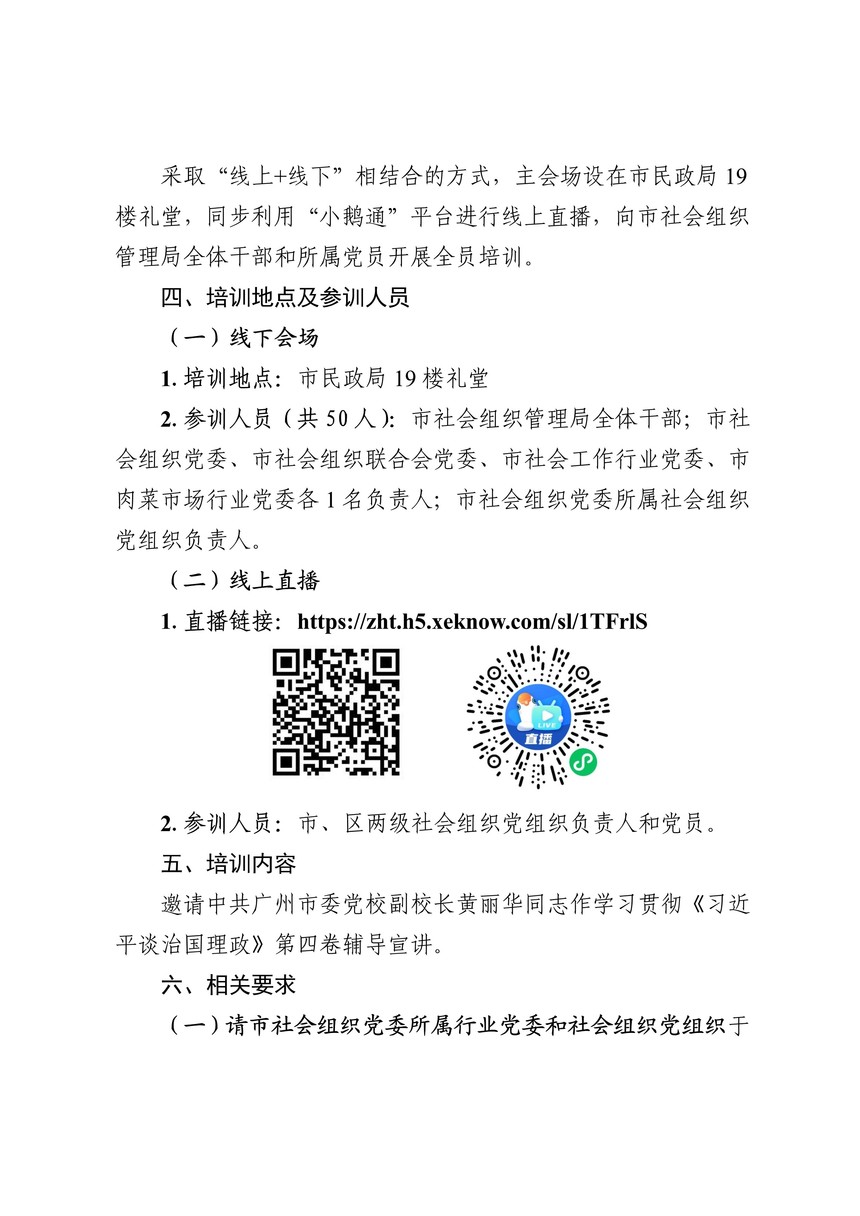 采取“线上+线下”相结合的方式，主会场设在市民政局 19 楼礼堂，同步利用“小鹅通”平台进行线上直播，向市社会组织管理局全体干部和所属党员开展全员培训。

四、培训地点及参训人员

（一）线下会场

1. 培训地点：市民政局 19 楼礼堂

2. 参训人员（共 50 人）：市社会组织管理局全体干部；市社会组织党委、市社会组织联合会党委、市社会工作行业党委、市肉菜市场行业党委各 1 名负责人；市社会组织党委所属社会组织党组织负责人。

（二）线上直播

1. 直播链接：https://zht.h5.xeknow.com/sl/1TFrlS

LIVE
直播

2. 参训人员：市、区两级社会组织党组织负责人和党员。

五、培训内容

邀请中共广州市委党校副校长黄丽华同志作学习贯彻《习近平谈治国理政》第四卷辅导宣讲。

六、相关要求

（一）请市社会组织党委所属行业党委和社会组织党组织于